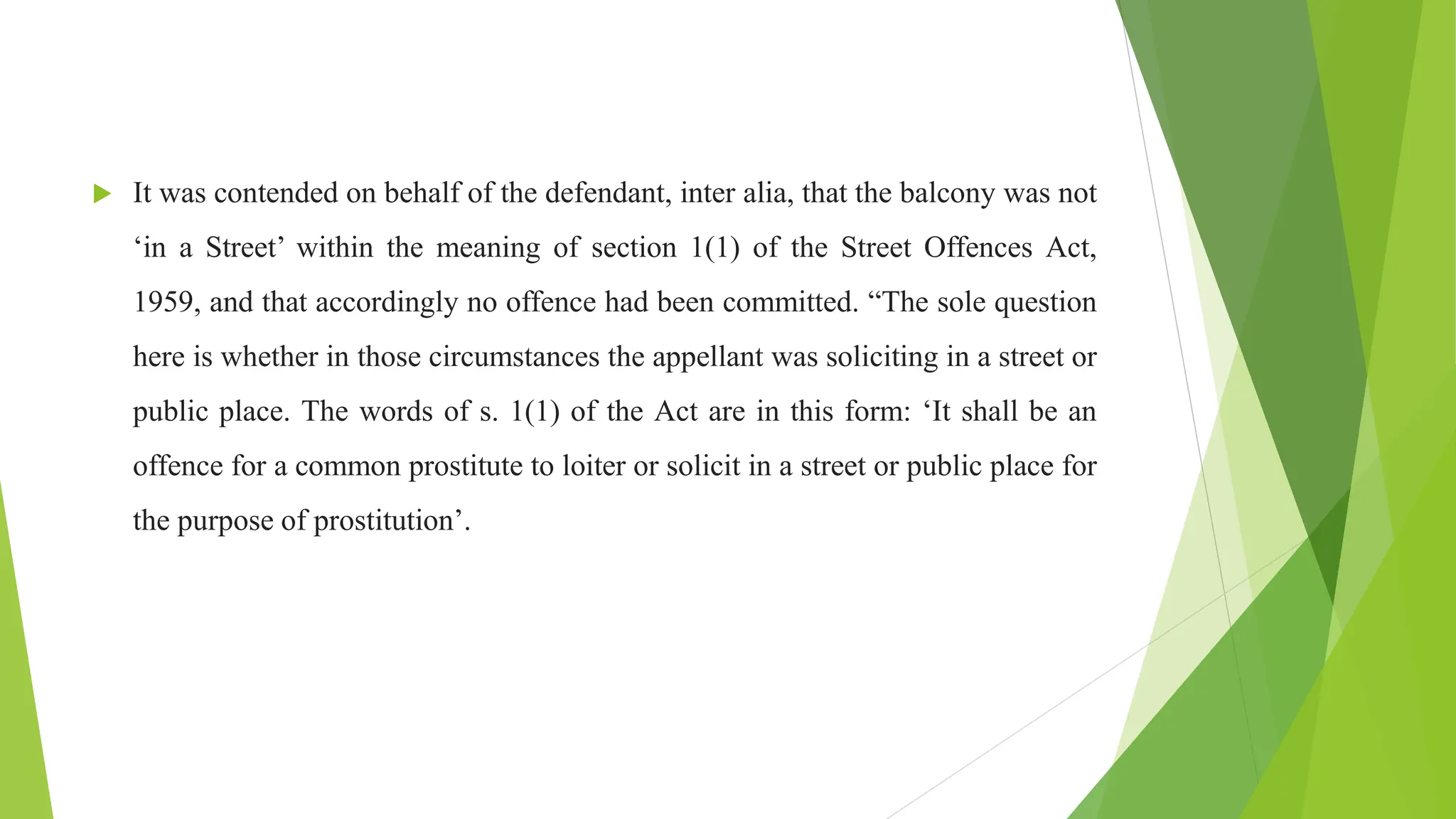 It was contended on behalf of the defendant, inter alia, that the balcony was not ‘in a Street’ within the meaning of section 1(1) of the Street Offences Act, 1959, and that accordingly no offence had been committed. “The sole question here is whether in those circumstances the appellant was soliciting in a street or public place. The words of s. 1(1) of the Act are in this form: ‘It shall be an offence for a common prostitute to loiter or solicit in a street or public place for the purpose of prostitution’.